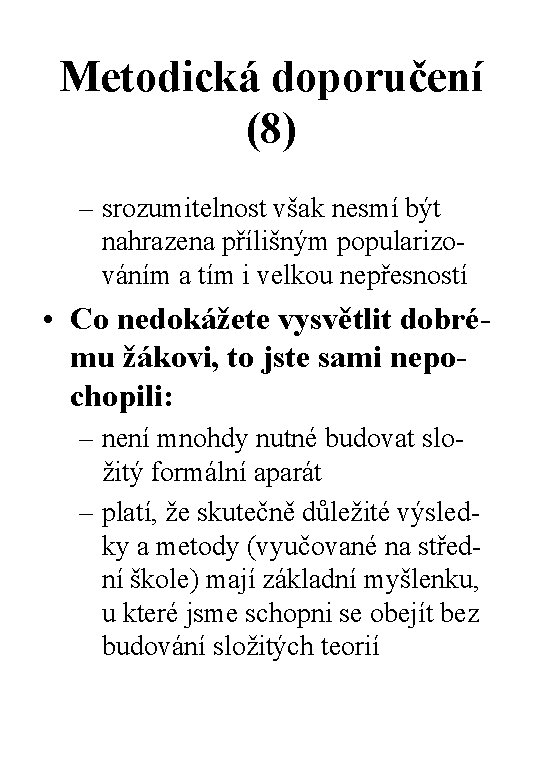 Metodická doporučení (8)

– srozumitelnost však nesmí být nahrazena přílišným popularizováním a tím i velkou nepřesností

• Co nedokážete vysvětlit dobrému žákovi, to jste sami nepochopili:

– není mnohdy nutné budovat složitý formální aparát

– platí, že skutečně důležité výsledky a metody (vyučované na střední škole) mají základní myšlenku, u které jsme schopni se obejít bez budování složitých teorií